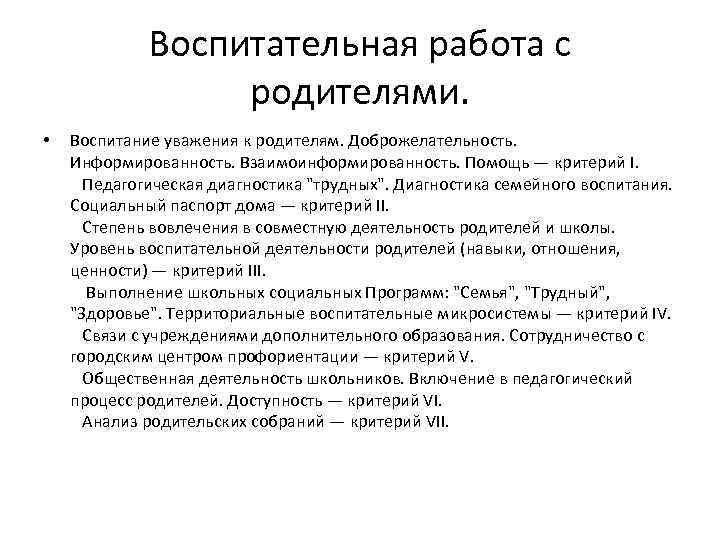 Воспитательная работа с родителями.

• Воспитание уважения к родителям. Доброжелательность. Информированность. Взаимоинформированность. Помощь — критерий I.
Педагогическая диагностика "трудных". Диагностика семейного воспитания. Социальный паспорт дома — критерий II.
Степень вовлечения в совместную деятельность родителей и школы. Уровень воспитательной деятельности родителей (навыки, отношения, ценности) — критерий III.
Выполнение школьных социальных Программ: "Семья", "Трудный", "Здоровье". Территориальные воспитательные микросистемы — критерий IV.
Связи с учреждениями дополнительного образования. Сотрудничество с городским центром профориентации — критерий V.
Общественная деятельность школьников. Включение в педагогический процесс родителей. Доступность — критерий VI.
Анализ родительских собраний — критерий VII.